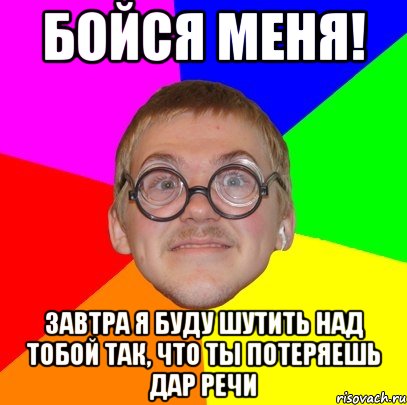 БОЙСЯ МЕНЯ!

ЗАВТРА Я БУДУ ШУТИТЬ НАД ТОБОЙ ТАК, ЧТО ТЫ ПОТЕРЯЕШЬ ДАР РЕЧИ

risovach.ru